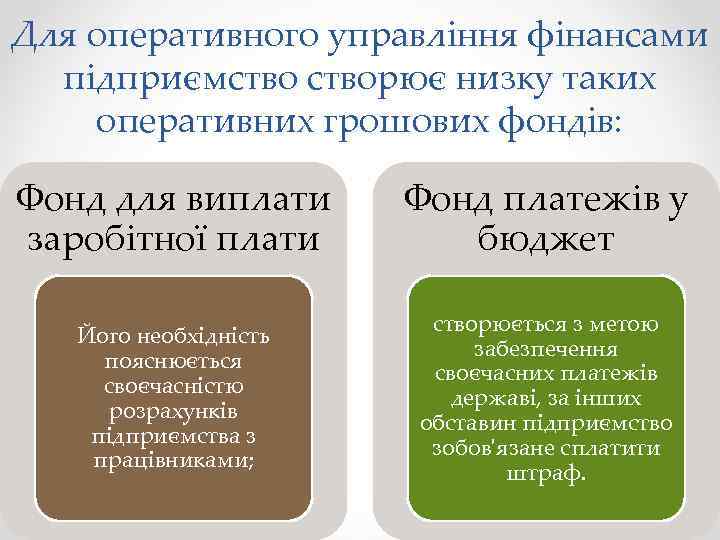 Для оперативного управління фінансами підприємство створює низку таких оперативних грошових фондів:

Фонд для виплати заробітної плати

Його необхідність пояснюється своєчасністю розрахунків підприємства з працівниками;

Фонд платежів у бюджет

створюється з метою забезпечення своєчасних платежів державі, за інших обставин підприємство зобов'язане сплатити штраф.